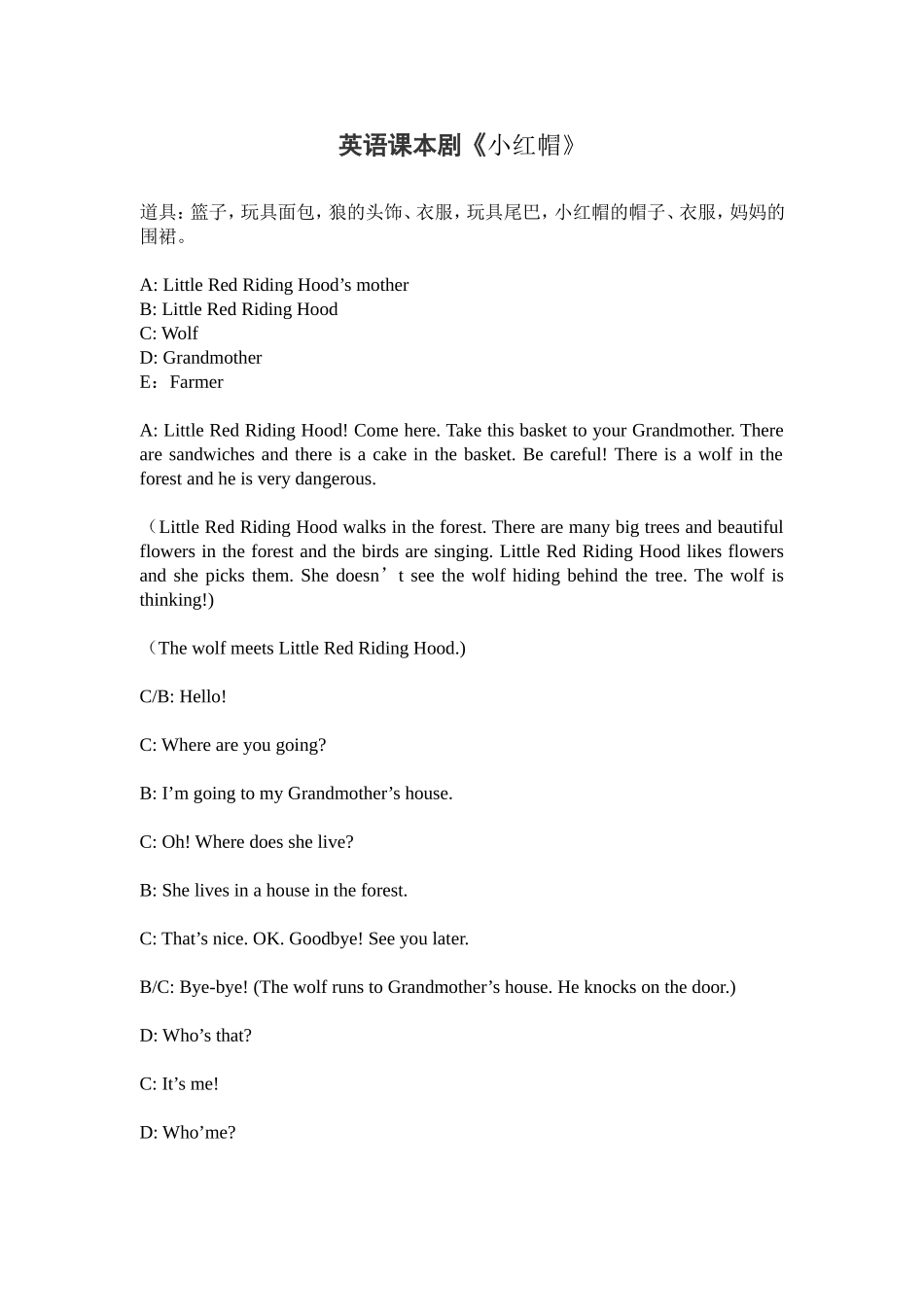 英语课本剧《小红帽》

道具：篮子，玩具面包，狼的头饰、衣服，玩具尾巴，小红帽的帽子、衣服，妈妈的围裙。

A: Little Red Riding Hood's mother
B: Little Red Riding Hood
C: Wolf
D: Grandmother
E：Farmer

A: Little Red Riding Hood! Come here. Take this basket to your Grandmother. There are sandwiches and there is a cake in the basket. Be careful! There is a wolf in the forest and he is very dangerous.

（Little Red Riding Hood walks in the forest. There are many big trees and beautiful flowers in the forest and the birds are singing. Little Red Riding Hood likes flowers and she picks them. She doesn't see the wolf hiding behind the tree. The wolf is thinking!)

（The wolf meets Little Red Riding Hood.)

C/B: Hello!

C: Where are you going?

B: I'm going to my Grandmother's house.

C: Oh! Where does she live?

B: She lives in a house in the forest.

C: That's nice. OK. Goodbye! See you later.

B/C: Bye-bye! (The wolf runs to Grandmother's house. He knocks on the door.)

D: Who's that?

C: It's me!

D: Who'me?